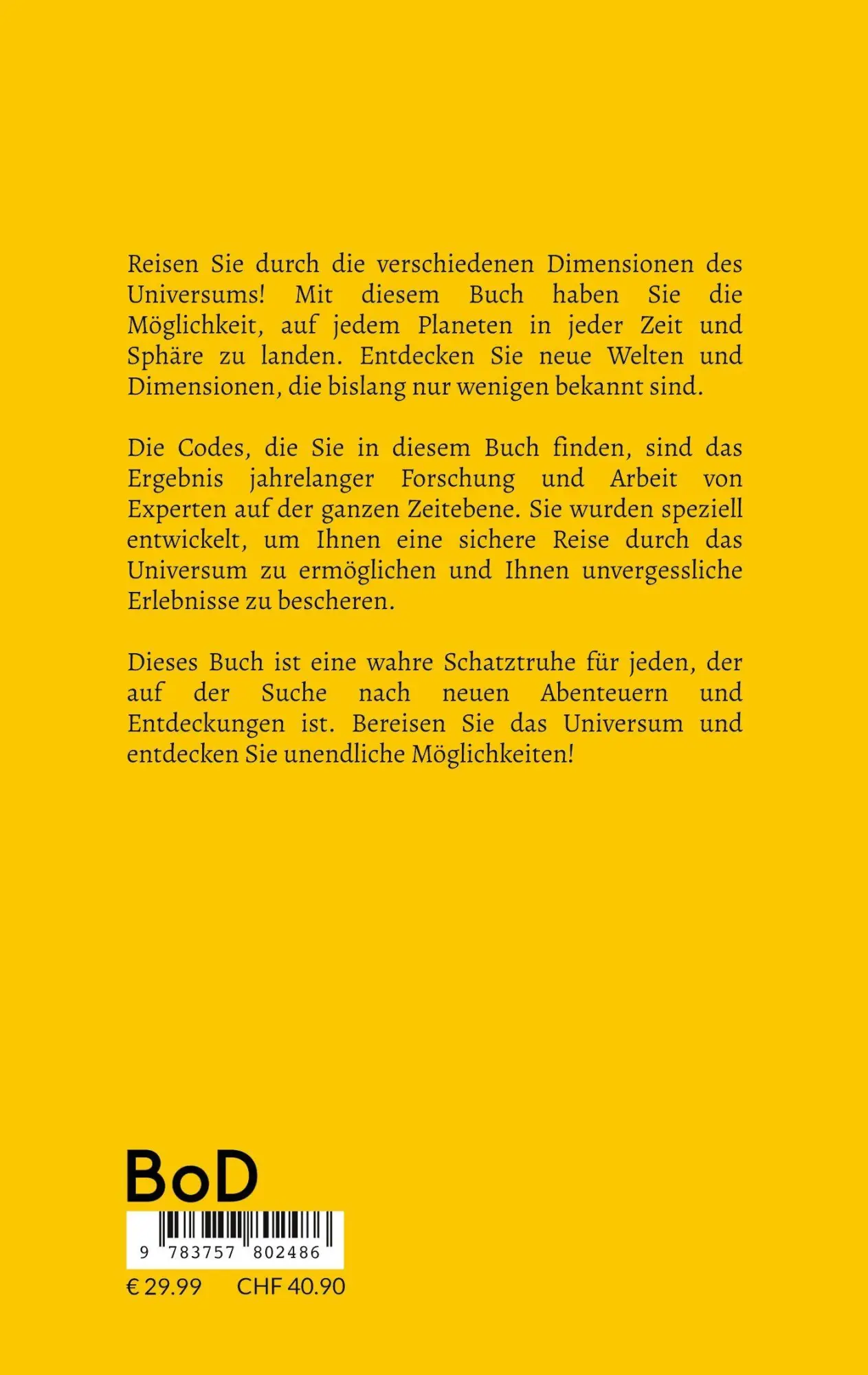 Reisen Sie durch die verschiedenen Dimensionen des Universums! Mit diesem Buch haben Sie die Möglichkeit, auf jedem Planeten in jeder Zeit und Sphäre zu landen. Entdecken Sie neue Welten und Dimensionen, die bislang nur wenigen bekannt sind.

Die Codes, die Sie in diesem Buch finden, sind das Ergebnis jahrelanger Forschung und Arbeit von Experten auf der ganzen Zeitebene. Sie wurden speziell entwickelt, um Ihnen eine sichere Reise durch das Universum zu ermöglichen und Ihnen unvergessliche Erlebnisse zu bescheren.

Dieses Buch ist eine wahre Schatztruhe für jeden, der auf der Suche nach neuen Abenteuern und Entdeckungen ist. Bereisen Sie das Universum und entdecken Sie unendliche Möglichkeiten!

BoD

9 783757 802486

€ 29.99 CHF 40.90